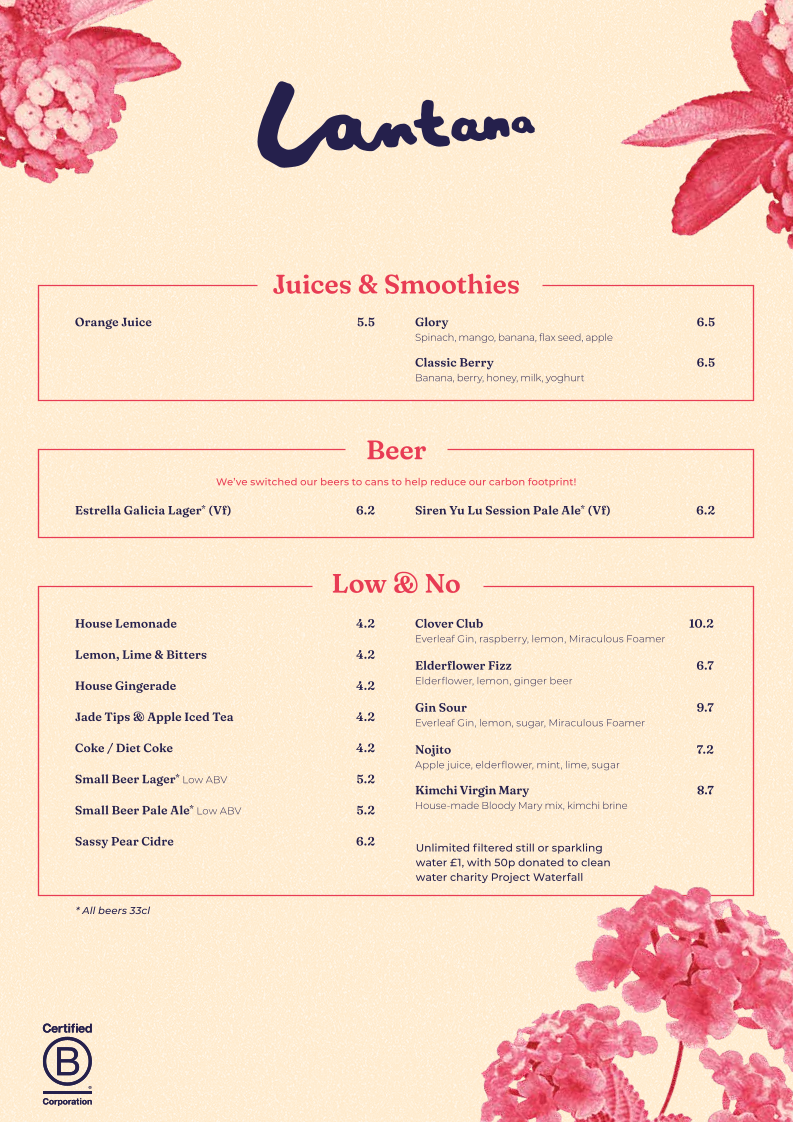 Lantana

Juices & Smoothies

Orange Juice 5.5

Glory 6.5
Spinach, mango, banana, flax seed, apple

Classic Berry 6.5
Banana, berry, honey, milk, yoghurt

Beer

We've switched our beers to cans to help reduce our carbon footprint!

Estrella Galicia Lager* (Vf) 6.2

Siren Yu Lu Session Pale Ale* (Vf) 6.2

Low & No

House Lemonade 4.2

Lemon, Lime & Bitters 4.2

House Gingerade 4.2

Jade Tips & Apple Iced Tea 4.2

Coke / Diet Coke 4.2

Small Beer Lager* Low ABV 5.2

Small Beer Pale Ale* Low ABV 5.2

Sassy Pear Cidre 6.2

Clover Club 10.2
Everleaf Gin, raspberry, lemon, Miraculous Foamer

Elderflower Fizz 6.7
Elderflower, lemon, ginger beer

Gin Sour 9.7
Everleaf Gin, lemon, sugar, Miraculous Foamer

Nojito 7.2
Apple juice, elderflower, mint, lime, sugar

Kimchi Virgin Mary 8.7
House-made Bloody Mary mix, kimchi brine

Unlimited filtered still or sparkling water £1, with 50p donated to clean water charity Project Waterfall

* All beers 33cl

Certified
B
Corporation